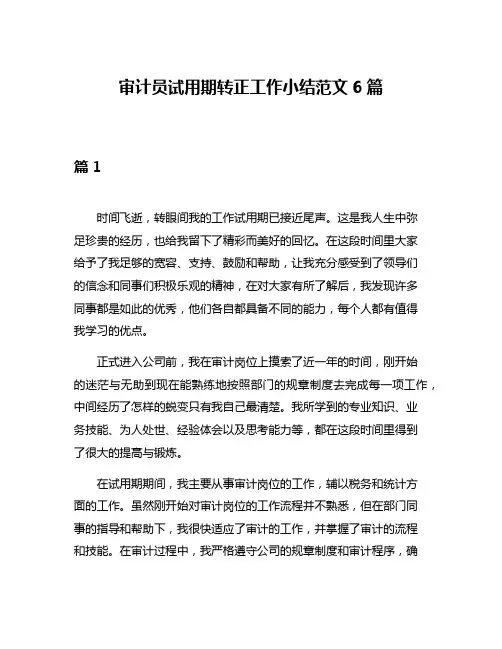 审计员试用期转正工作小结范文 6 篇

篇 1

时间飞逝，转眼间我的工作试用期已接近尾声。这是我人生中弥足珍贵的经历，也给我留下了精彩而美好的回忆。在这段时间里大家给予了我足够的宽容、支持、鼓励和帮助，让我充分感受到了领导们的信念和同事们积极乐观的精神，在对大家有所了解后，我发现许多同事都是如此的优秀，他们各自都具备不同的能力，每个人都有值得我学习的优点。

正式进入公司前，我在审计岗位上摸索了近一年的时间，刚开始的迷茫与无助到现在能熟练地按照部门的规章制度去完成每一项工作，中间经历了怎样的蜕变只有我自己最清楚。我所学到的专业知识、业务技能、为人处世、经验体会以及思考能力等，都在这段时间里得到了很大的提高与锻炼。

在试用期期间，我主要从事审计岗位的工作，辅以税务和统计方面的工作。虽然刚开始对审计岗位的工作流程并不熟悉，但在部门同事的指导和帮助下，我很快适应了审计的工作，并掌握了审计的流程和技能。在审计过程中，我严格遵守公司的规章制度和审计程序，确